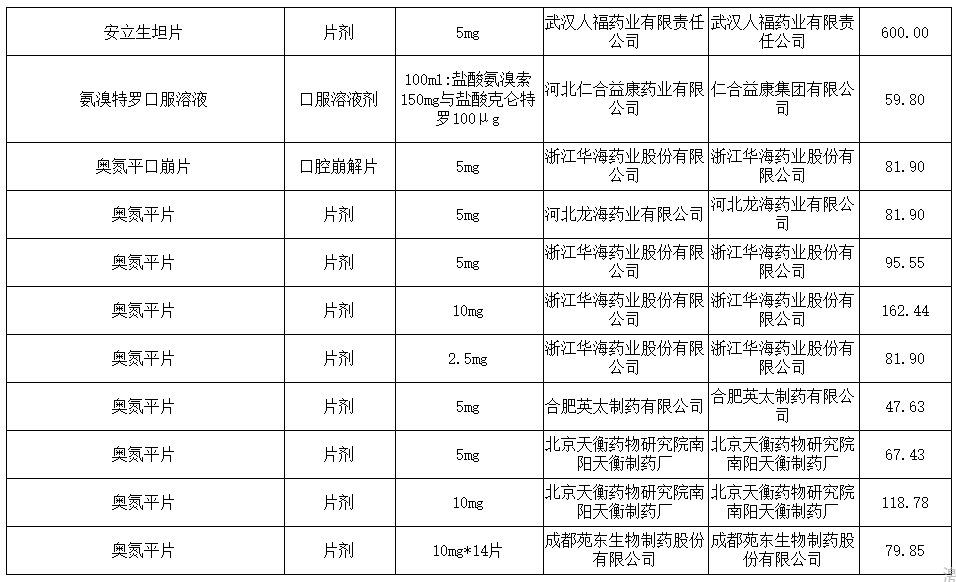 | 安立生坦片 | 片剂 | 5mg | 武汉人福药业有限责任公司 | 武汉人福药业有限责任公司 | 600.00 |
|---|---|---|---|---|---|
| 氨溴特罗口服溶液 | 口服溶液剂 | 100ml:盐酸氨溴索150mg与盐酸克仑特罗100μg | 河北仁合益康药业有限公司 | 仁合益康集团有限公司 | 59.80 |
| 奥氮平口崩片 | 口腔崩解片 | 5mg | 浙江华海药业股份有限公司 | 浙江华海药业股份有限公司 | 81.90 |
| 奥氮平片 | 片剂 | 5mg | 河北龙海药业有限公司 | 河北龙海药业有限公司 | 81.90 |
| 奥氮平片 | 片剂 | 5mg | 浙江华海药业股份有限公司 | 浙江华海药业股份有限公司 | 95.55 |
| 奥氮平片 | 片剂 | 10mg | 浙江华海药业股份有限公司 | 浙江华海药业股份有限公司 | 162.44 |
| 奥氮平片 | 片剂 | 2.5mg | 浙江华海药业股份有限公司 | 浙江华海药业股份有限公司 | 81.90 |
| 奥氮平片 | 片剂 | 5mg | 合肥英太制药有限公司 | 合肥英太制药有限公司 | 47.63 |
| 奥氮平片 | 片剂 | 5mg | 北京天衡药物研究院南阳天衡制药厂 | 北京天衡药物研究院南阳天衡制药厂 | 67.43 |
| 奥氮平片 | 片剂 | 10mg | 北京天衡药物研究院南阳天衡制药厂 | 北京天衡药物研究院南阳天衡制药厂 | 118.78 |
| 奥氮平片 | 片剂 | 10mg*14片 | 成都苑东生物制药股份有限公司 | 成都苑东生物制药股份有限公司 | 79.85 |